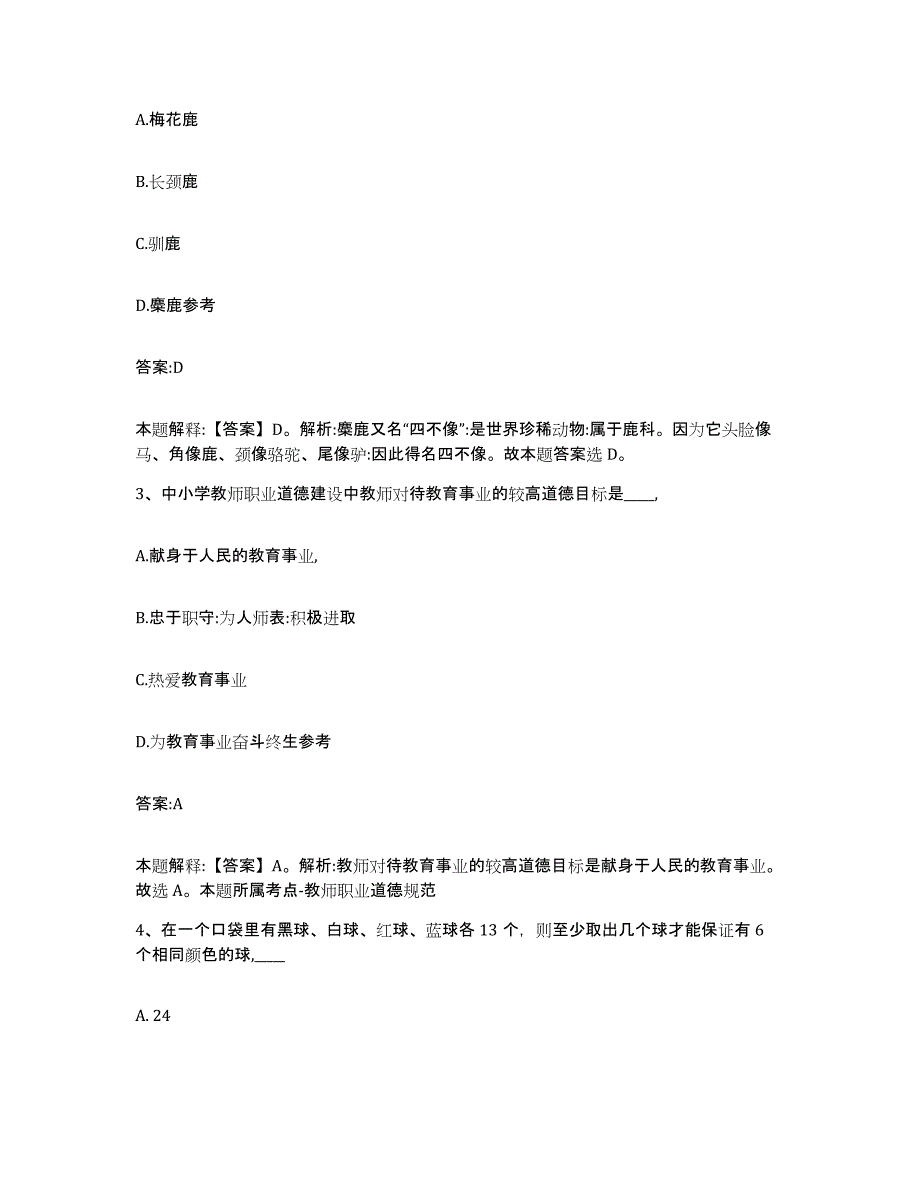 A.梅花鹿

B.长颈鹿

C.驯鹿

D.麋鹿参考

答案:D

本题解释:【答案】D。解析:麋鹿又名“四不像”:是世界珍稀动物:属于鹿科。因为它头脸像马、角像鹿、颈像骆驼、尾像驴:因此得名四不像。故本题答案选 D。

3、中小学教师职业道德建设中教师对待教育事业的较高道德目标是____,

A.献身于人民的教育事业,

B.忠于职守:为人师表:积极进取

C.热爱教育事业

D.为教育事业奋斗终生参考

答案:A

本题解释:【答案】A。解析:教师对待教育事业的较高道德目标是献身于人民的教育事业。故选 A。本题所属考点-教师职业道德规范

4、在一个口袋里有黑球、白球、红球、蓝球各 13 个，则至少取出几个球才能保证有 6 个相同颜色的球,____

A. 24